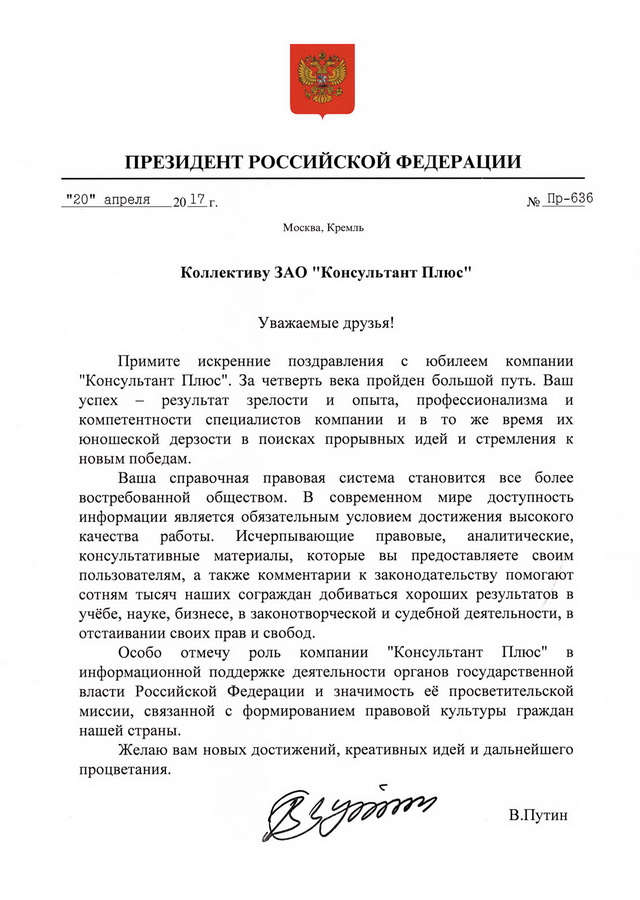 ПРЕЗИДЕНТ РОССИЙСКОЙ ФЕДЕРАЦИИ

"20" апреля 2017 г. № Пр-636

Москва, Кремль

Коллективу ЗАО "Консультант Плюс"

Уважаемые друзья!

Примите искренние поздравления с юбилеем компании "Консультант Плюс". За четверть века пройден большой путь. Ваш успех – результат зрелости и опыта, профессионализма и компетентности специалистов компании и в то же время их юношеской дерзости в поисках прорывных идей и стремления к новым победам.

Ваша справочная правовая система становится все более востребованной обществом. В современном мире доступность информации является обязательным условием достижения высокого качества работы. Исчерпывающие правовые, аналитические, консультативные материалы, которые вы предоставляете своим пользователям, а также комментарии к законодательству помогают сотням тысяч наших сограждан добиваться хороших результатов в учёбе, науке, бизнесе, в законотворческой и судебной деятельности, в отстаивании своих прав и свобод.

Особо отмечу роль компании "Консультант Плюс" в информационной поддержке деятельности органов государственной власти Российской Федерации и значимость её просветительской миссии, связанной с формированием правовой культуры граждан нашей страны.

Желаю вам новых достижений, креативных идей и дальнейшего процветания.

В.Путин